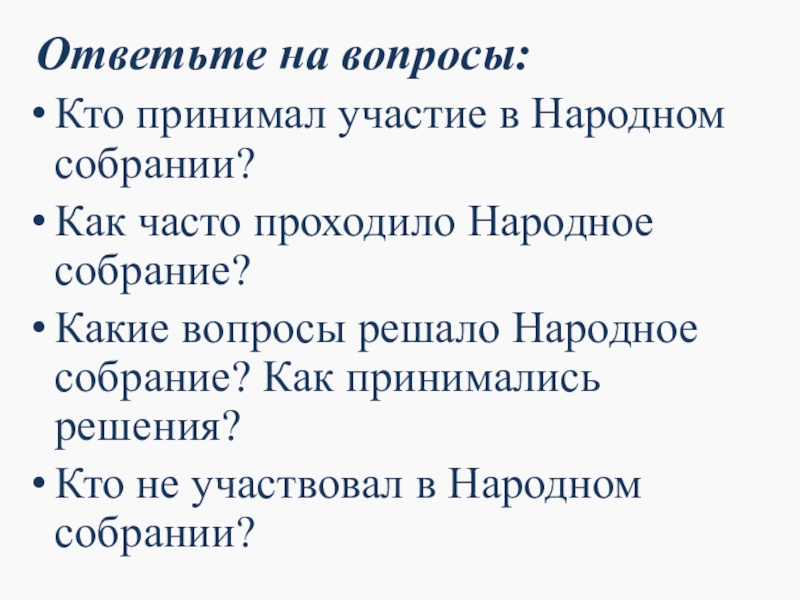 Ответьте на вопросы:

• Кто принимал участие в Народном собрании?

• Как часто проходило Народное собрание?

• Какие вопросы решало Народное собрание? Как принимались решения?

• Кто не участвовал в Народном собрании?